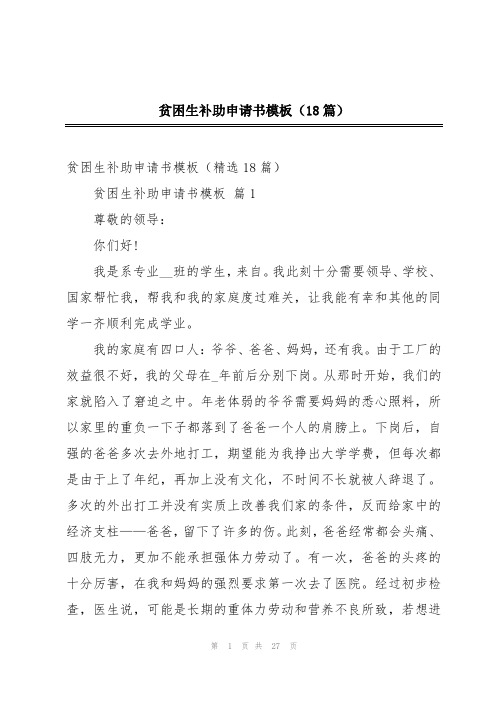 贫困生补助申请书模板（18篇）

贫困生补助申请书模板（精选18篇）

贫困生补助申请书模板 篇1

尊敬的领导：

你们好!

我是系专业__班的学生，来自。我此刻十分需要领导、学校、国家帮忙我，帮我和我的家庭度过难关，让我能有幸和其他的同学一齐顺利完成学业。

我的家庭有四口人：爷爷、爸爸、妈妈，还有我。由于工厂的效益很不好，我的父母在_年前后分别下岗。从那时开始，我们的家就陷入了窘迫之中。年老体弱的爷爷需要妈妈的悉心照料，所以家里的重负一下子都落到了爸爸一个人的肩膀上。下岗后，自强的爸爸多次去外地打工，期望能为我挣出大学学费，但每次都是由于上了年纪，再加上没有文化，不时间不长就被人辞退了。多次的外出打工并没有实质上改善我们家的条件，反而给家中的经济支柱——爸爸，留下了许多的伤。此刻，爸爸经常都会头痛、四肢无力，更加不能承担强体力劳动了。有一次，爸爸的头疼的十分厉害，在我和妈妈的强烈要求第一次去了医院。经过初步检查，医生说，可能是长期的重体力劳动和营养不良所致，若想进

第 1 页 共 27 页